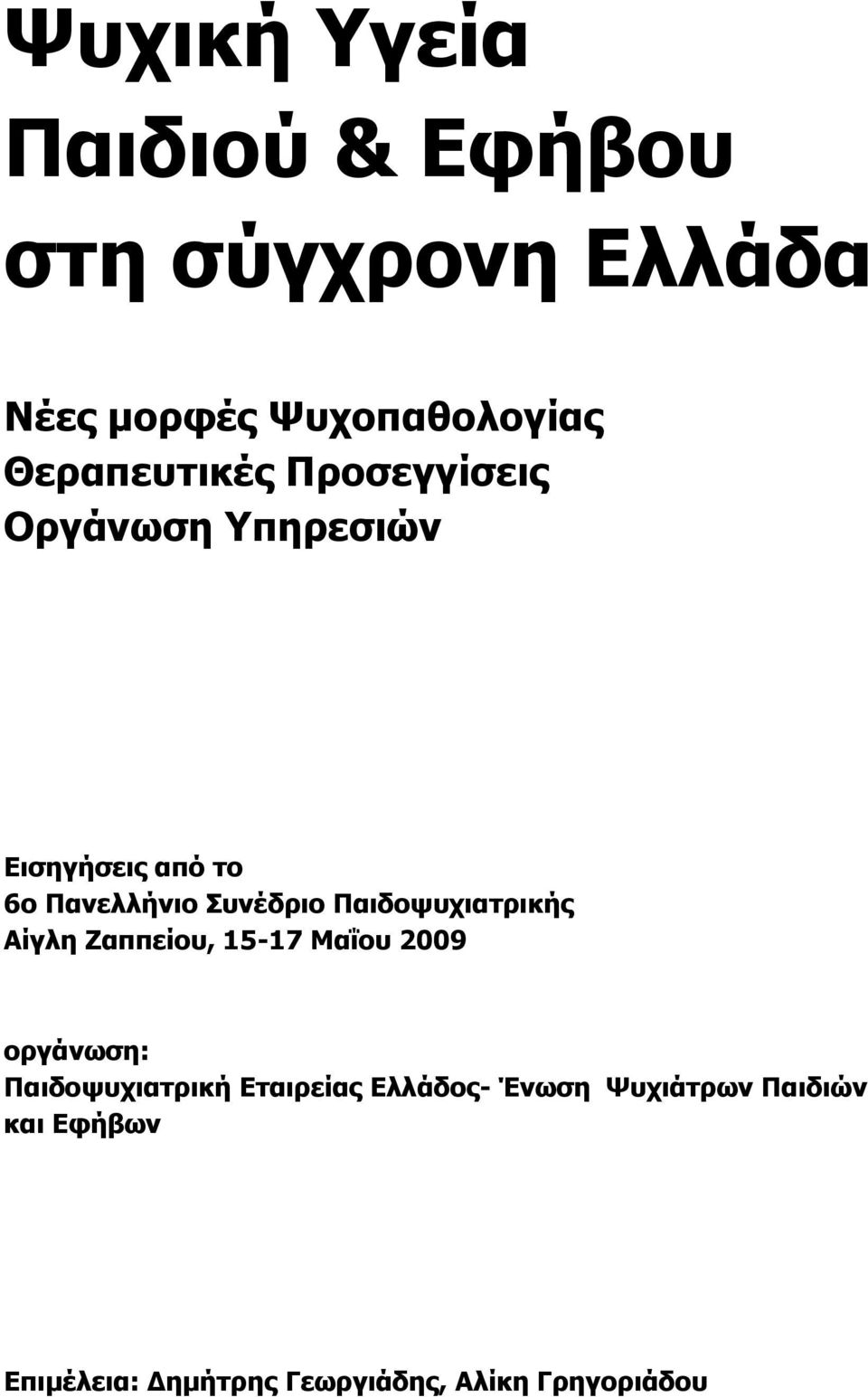 Ψυχική Υγεία
Παιδιού & Εφήβου
στη σύγχρονη Ελλάδα

Νέες μορφές Ψυχοπαθολογίας
Θεραπευτικές Προσεγγίσεις
Οργάνωση Υπηρεσιών

Εισηγήσεις από το
6ο Πανελλήνιο Συνέδριο Παιδοψυχιατρικής
Αίγλη Ζαππείου, 15-17 Μαΐου 2009

οργάνωση:
Παιδοψυχιατρική Εταιρείας Ελλάδος- Ένωση Ψυχιάτρων Παιδιών και Εφήβων

Επιμέλεια: Δημήτρης Γεωργιάδης, Αλίκη Γρηγοριάδου